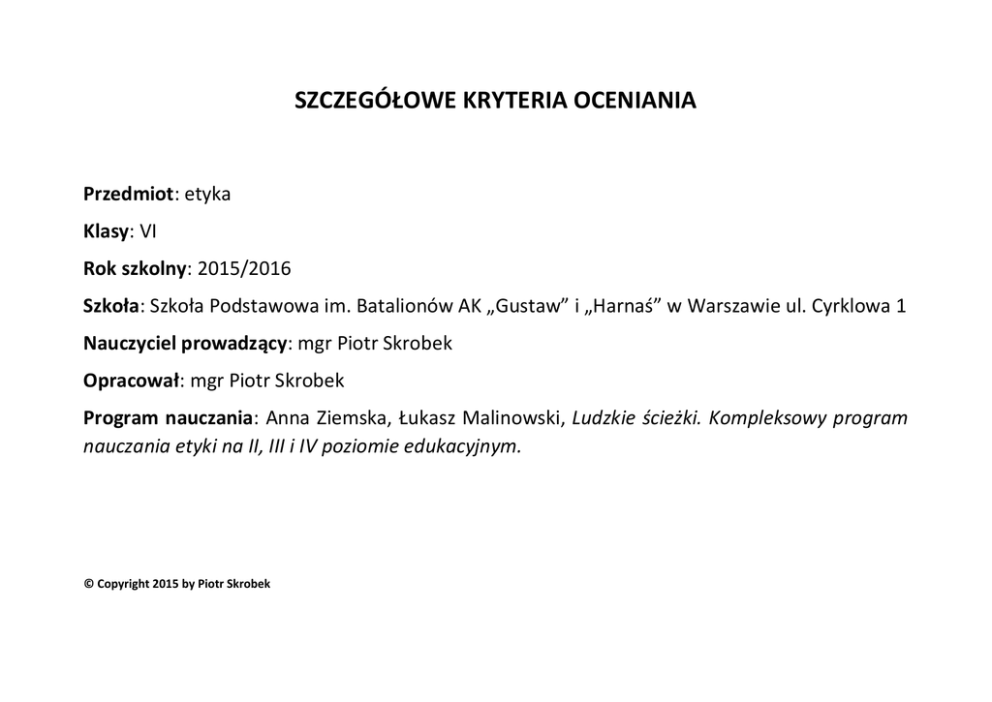 SZCZEGÓŁOWE KRYTERIA OCENIANIA

Przedmiot: etyka

Klasy: VI

Rok szkolny: 2015/2016

Szkoła: Szkoła Podstawowa im. Batalionów AK „Gustaw" i „Harnaś" w Warszawie ul. Cyrklowa 1

Nauczyciel prowadzący: mgr Piotr Skrobek

Opracował: mgr Piotr Skrobek

Program nauczania: Anna Ziemska, Łukasz Malinowski, Ludzkie ścieżki. Kompleksowy program nauczania etyki na II, III i IV poziomie edukacyjnym.

© Copyright 2015 by Piotr Skrobek